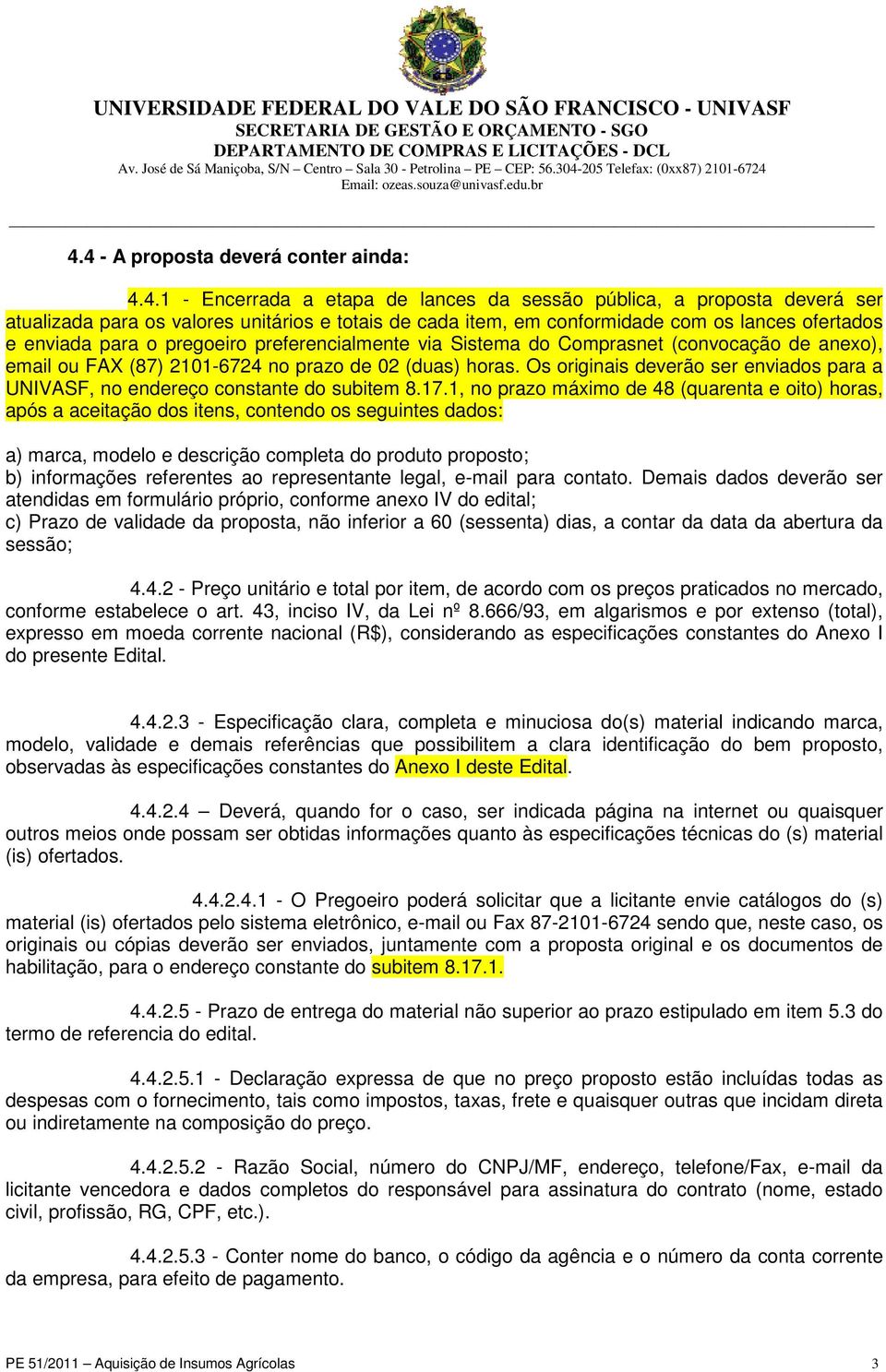 UNIVERSIDADE FEDERAL DO VALE DO SÃO FRANCISCO - UNIVASF
SECRETARIA DE GESTÃO E ORÇAMENTO - SGO
DEPARTAMENTO DE COMPRAS E LICITAÇÕES - DCL
Av. José de Sá Maniçoba, S/N – Centro – Sala 30 - Petrolina – PE – CEP: 56.304-205 Telefax: (0xx87) 2101-6724
Email: ozeas.souza@univasf.edu.br

4.4 - A proposta deverá conter ainda:

4.4.1 - Encerrada a etapa de lances da sessão pública, a proposta deverá ser atualizada para os valores unitários e totais de cada item, em conformidade com os lances ofertados e enviada para o pregoeiro preferencialmente via Sistema do Comprasnet (convocação de anexo), email ou FAX (87) 2101-6724 no prazo de 02 (duas) horas. Os originais deverão ser enviados para a UNIVASF, no endereço constante do subitem 8.17.1, no prazo máximo de 48 (quarenta e oito) horas, após a aceitação dos itens, contendo os seguintes dados:

a) marca, modelo e descrição completa do produto proposto;
b) informações referentes ao representante legal, e-mail para contato. Demais dados deverão ser atendidas em formulário próprio, conforme anexo IV do edital;
c) Prazo de validade da proposta, não inferior a 60 (sessenta) dias, a contar da data da abertura da sessão;

4.4.2 - Preço unitário e total por item, de acordo com os preços praticados no mercado, conforme estabelece o art. 43, inciso IV, da Lei nº 8.666/93, em algarismos e por extenso (total), expresso em moeda corrente nacional (R$), considerando as especificações constantes do Anexo I do presente Edital.

4.4.2.3 - Especificação clara, completa e minuciosa do(s) material indicando marca, modelo, validade e demais referências que possibilitem a clara identificação do bem proposto, observadas às especificações constantes do Anexo I deste Edital.

4.4.2.4 – Deverá, quando for o caso, ser indicada página na internet ou quaisquer outros meios onde possam ser obtidas informações quanto às especificações técnicas do (s) material (is) ofertados.

4.4.2.4.1 - O Pregoeiro poderá solicitar que a licitante envie catálogos do (s) material (is) ofertados pelo sistema eletrônico, e-mail ou Fax 87-2101-6724 sendo que, neste caso, os originais ou cópias deverão ser enviados, juntamente com a proposta original e os documentos de habilitação, para o endereço constante do subitem 8.17.1.

4.4.2.5 - Prazo de entrega do material não superior ao prazo estipulado em item 5.3 do termo de referencia do edital.

4.4.2.5.1 - Declaração expressa de que no preço proposto estão incluídas todas as despesas com o fornecimento, tais como impostos, taxas, frete e quaisquer outras que incidam direta ou indiretamente na composição do preço.

4.4.2.5.2 - Razão Social, número do CNPJ/MF, endereço, telefone/Fax, e-mail da licitante vencedora e dados completos do responsável para assinatura do contrato (nome, estado civil, profissão, RG, CPF, etc.).

4.4.2.5.3 - Conter nome do banco, o código da agência e o número da conta corrente da empresa, para efeito de pagamento.

PE 51/2011 – Aquisição de Insumos Agrícolas 3